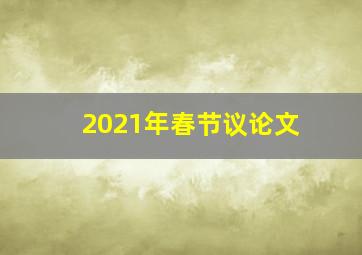 2021年春节议论文